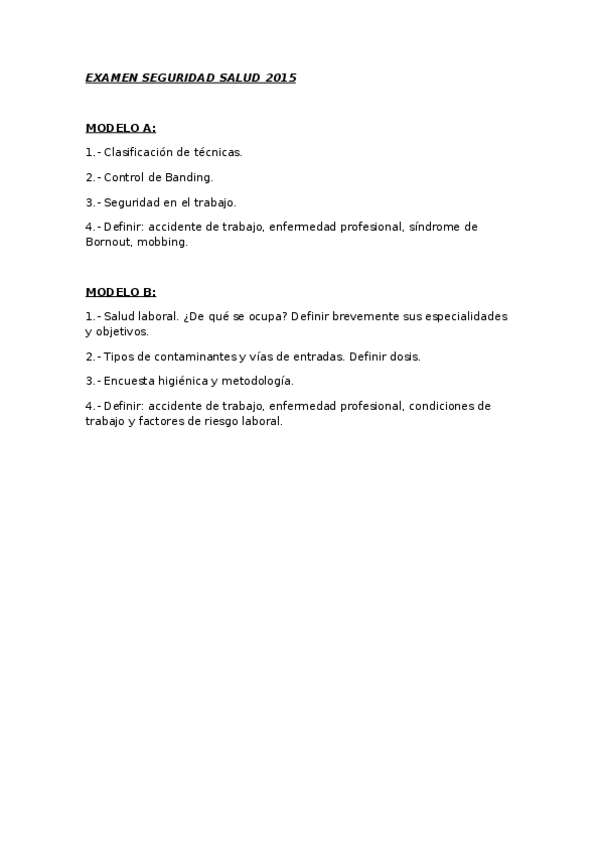 EXAMEN SEGURIDAD SALUD 2015

MODELO A:

1.- Clasificación de técnicas.

2.- Control de Banding.

3.- Seguridad en el trabajo.

4.- Definir: accidente de trabajo, enfermedad profesional, síndrome de Bornout, mobbing.

MODELO B:

1.- Salud laboral. ¿De qué se ocupa? Definir brevemente sus especialidades y objetivos.

2.- Tipos de contaminantes y vías de entradas. Definir dosis.

3.- Encuesta higiénica y metodología.

4.- Definir: accidente de trabajo, enfermedad profesional, condiciones de trabajo y factores de riesgo laboral.